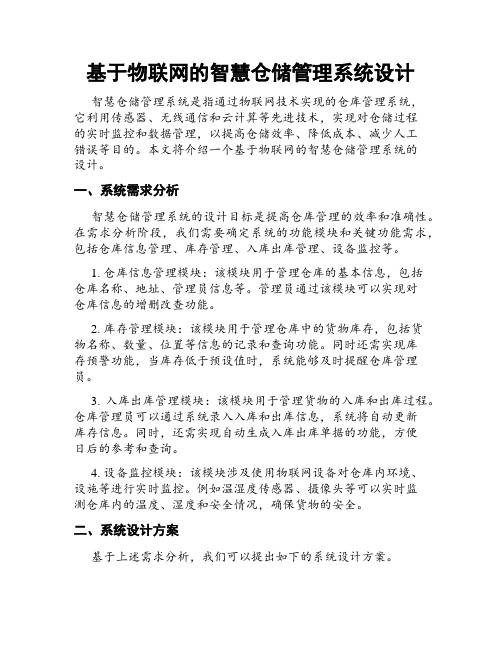 基于物联网的智慧仓储管理系统设计

智慧仓储管理系统是指通过物联网技术实现的仓库管理系统，它利用传感器、无线通信和云计算等先进技术，实现对仓储过程的实时监控和数据管理，以提高仓储效率、降低成本、减少人工错误等目的。本文将介绍一个基于物联网的智慧仓储管理系统的设计。

一、系统需求分析

智慧仓储管理系统的设计目标是提高仓库管理的效率和准确性。在需求分析阶段，我们需要确定系统的功能模块和关键功能需求，包括仓库信息管理、库存管理、入库出库管理、设备监控等。

1. 仓库信息管理模块：该模块用于管理仓库的基本信息，包括仓库名称、地址、管理员信息等。管理员通过该模块可以实现对仓库信息的增删改查功能。

2. 库存管理模块：该模块用于管理仓库中的货物库存，包括货物名称、数量、位置等信息的记录和查询功能。同时还需实现库存预警功能，当库存低于预设值时，系统能够及时提醒仓库管理员。

3. 入库出库管理模块：该模块用于管理货物的入库和出库过程。仓库管理员可以通过系统录入入库和出库信息，系统将自动更新库存信息。同时，还需实现自动生成入库出库单据的功能，方便日后的参考和查询。

4. 设备监控模块：该模块涉及使用物联网设备对仓库内环境、设施等进行实时监控。例如温湿度传感器、摄像头等可以实时监测仓库内的温度、湿度和安全情况，确保货物的安全。

二、系统设计方案

基于上述需求分析，我们可以提出如下的系统设计方案。